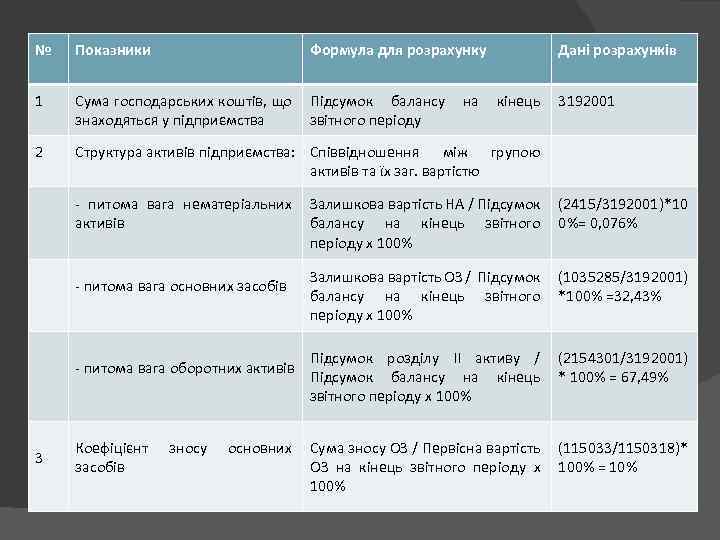 | № | Показники | Формула для розрахунку | Дані розрахунків |
|---|---|---|---|
| 1 | Сума господарських коштів, що знаходяться у підприємства | Підсумок балансу на кінець звітного періоду | 3192001 |
| 2 | Структура активів підприємства: | Співвідношення між групою активів та їх заг. вартістю | |
| | - питома вага нематеріальних активів | Залишкова вартість НА / Підсумок балансу на кінець звітного періоду х 100% | (2415/3192001)*100%= 0,076% |
| | - питома вага основних засобів | Залишкова вартість ОЗ / Підсумок балансу на кінець звітного періоду х 100% | (1035285/3192001) *100% =32,43% |
| | - питома вага оборотних активів | Підсумок розділу II активу / Підсумок балансу на кінець звітного періоду х 100% | (2154301/3192001) * 100% = 67,49% |
| 3 | Коефіцієнт зносу основних засобів | Сума зносу ОЗ / Первісна вартість ОЗ на кінець звітного періоду х 100% | (115033/1150318)* 100% = 10% |